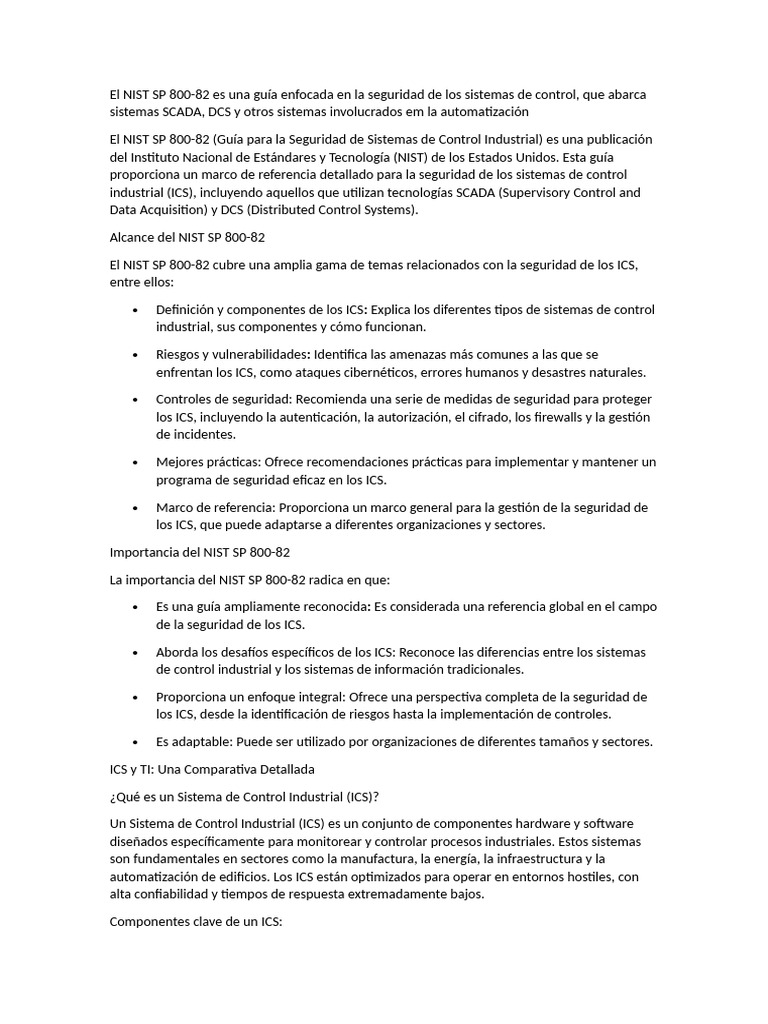 El NIST SP 800-82 es una guía enfocada en la seguridad de los sistemas de control, que abarca sistemas SCADA, DCS y otros sistemas involucrados em la automatización

El NIST SP 800-82 (Guía para la Seguridad de Sistemas de Control Industrial) es una publicación del Instituto Nacional de Estándares y Tecnología (NIST) de los Estados Unidos. Esta guía proporciona un marco de referencia detallado para la seguridad de los sistemas de control industrial (ICS), incluyendo aquellos que utilizan tecnologías SCADA (Supervisory Control and Data Acquisition) y DCS (Distributed Control Systems).

Alcance del NIST SP 800-82

El NIST SP 800-82 cubre una amplia gama de temas relacionados con la seguridad de los ICS, entre ellos:

• Definición y componentes de los ICS: Explica los diferentes tipos de sistemas de control industrial, sus componentes y cómo funcionan.

• Riesgos y vulnerabilidades: Identifica las amenazas más comunes a las que se enfrentan los ICS, como ataques cibernéticos, errores humanos y desastres naturales.

• Controles de seguridad: Recomienda una serie de medidas de seguridad para proteger los ICS, incluyendo la autenticación, la autorización, el cifrado, los firewalls y la gestión de incidentes.

• Mejores prácticas: Ofrece recomendaciones prácticas para implementar y mantener un programa de seguridad eficaz en los ICS.

• Marco de referencia: Proporciona un marco general para la gestión de la seguridad de los ICS, que puede adaptarse a diferentes organizaciones y sectores.

Importancia del NIST SP 800-82

La importancia del NIST SP 800-82 radica en que:

• Es una guía ampliamente reconocida: Es considerada una referencia global en el campo de la seguridad de los ICS.

• Aborda los desafíos específicos de los ICS: Reconoce las diferencias entre los sistemas de control industrial y los sistemas de información tradicionales.

• Proporciona un enfoque integral: Ofrece una perspectiva completa de la seguridad de los ICS, desde la identificación de riesgos hasta la implementación de controles.

• Es adaptable: Puede ser utilizado por organizaciones de diferentes tamaños y sectores.

ICS y TI: Una Comparativa Detallada

¿Qué es un Sistema de Control Industrial (ICS)?

Un Sistema de Control Industrial (ICS) es un conjunto de componentes hardware y software diseñados específicamente para monitorear y controlar procesos industriales. Estos sistemas son fundamentales en sectores como la manufactura, la energía, la infraestructura y la automatización de edificios. Los ICS están optimizados para operar en entornos hostiles, con alta confiabilidad y tiempos de respuesta extremadamente bajos.

Componentes clave de un ICS: